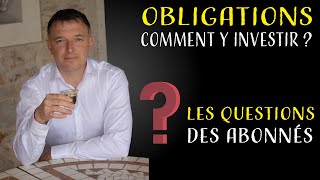 OBLIGATIONS
COMMENT Y INVESTIR ?

?

LES QUESTIONS
DES ABONNÉS